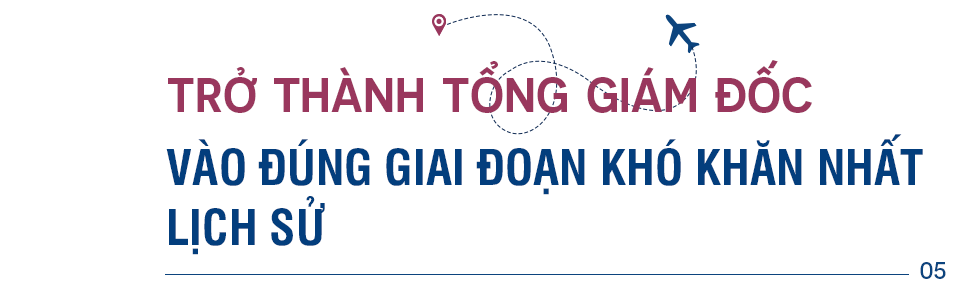 TRỞ THÀNH TỔNG GIÁM ĐỐC

VÀO ĐÚNG GIAI ĐOẠN KHÓ KHĂN NHẤT LỊCH SỬ

05